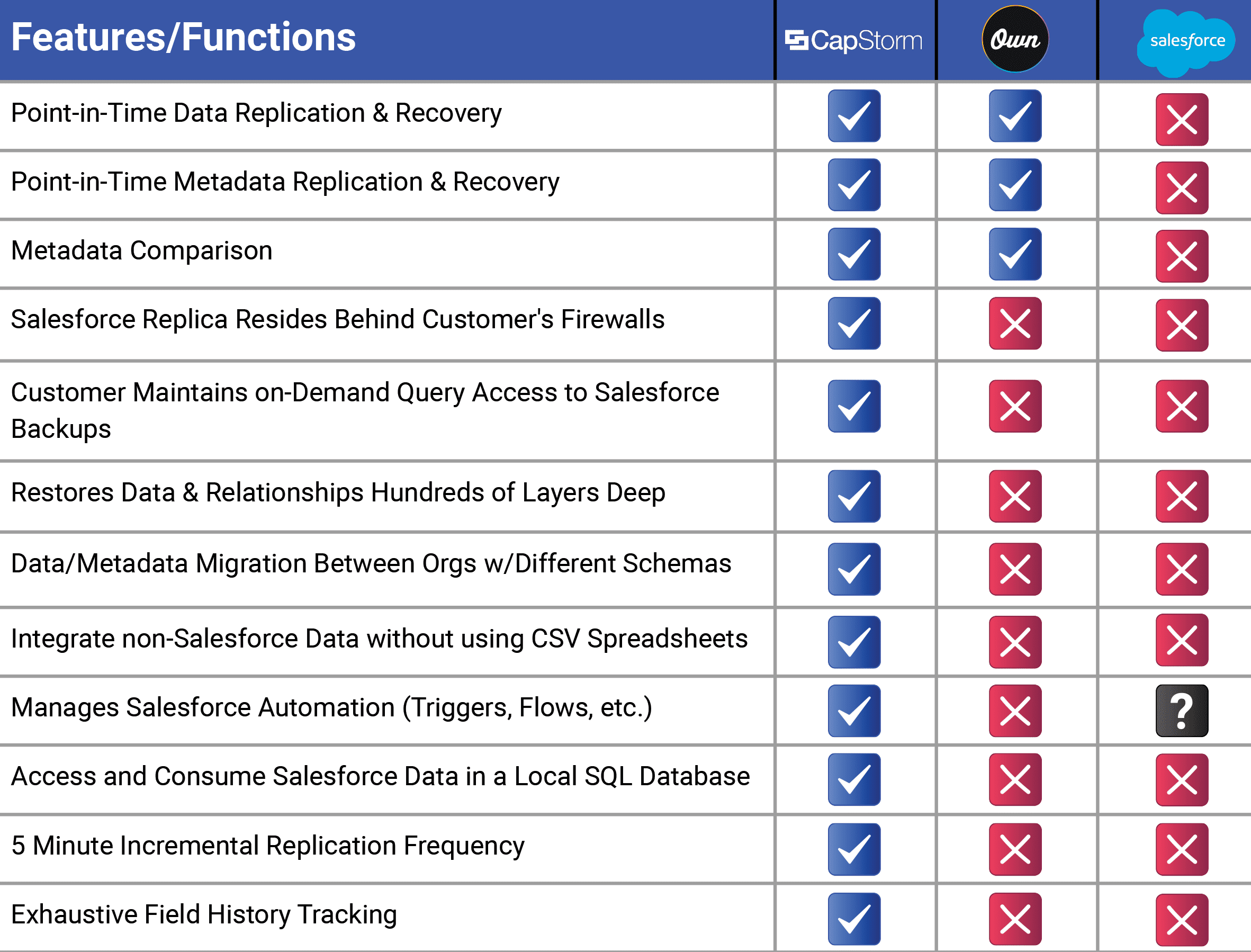 | Features/Functions | CapStorm | Own | salesforce |
|---|---|---|---|
| Point-in-Time Data Replication & Recovery | ✓ | ✓ | ✗ |
| Point-in-Time Metadata Replication & Recovery | ✓ | ✓ | ✗ |
| Metadata Comparison | ✓ | ✓ | ✗ |
| Salesforce Replica Resides Behind Customer's Firewalls | ✓ | ✗ | ✗ |
| Customer Maintains on-Demand Query Access to Salesforce Backups | ✓ | ✗ | ✗ |
| Restores Data & Relationships Hundreds of Layers Deep | ✓ | ✗ | ✗ |
| Data/Metadata Migration Between Orgs w/Different Schemas | ✓ | ✗ | ✗ |
| Integrate non-Salesforce Data without using CSV Spreadsheets | ✓ | ✗ | ✗ |
| Manages Salesforce Automation (Triggers, Flows, etc.) | ✓ | ✗ | ? |
| Access and Consume Salesforce Data in a Local SQL Database | ✓ | ✗ | ✗ |
| 5 Minute Incremental Replication Frequency | ✓ | ✗ | ✗ |
| Exhaustive Field History Tracking | ✓ | ✗ | ✗ |